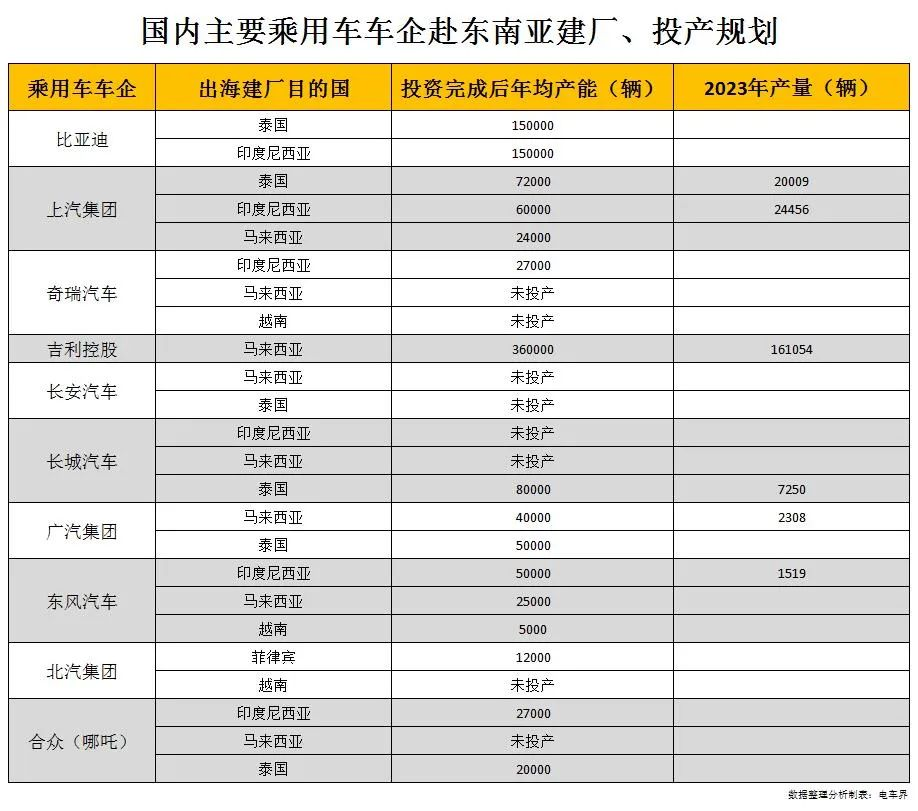 国内主要乘用车车企赴东南亚建厂、投产规划

| 乘用车车企 | 出海建厂目的国 | 投资完成后年均产能（辆） | 2023年产量（辆） |
|---|---|---|---|
| 比亚迪 | 泰国 | 150000 | |
| | 印度尼西亚 | 150000 | |
| 上汽集团 | 泰国 | 72000 | 20009 |
| | 印度尼西亚 | 60000 | 24456 |
| | 马来西亚 | 24000 | |
| 奇瑞汽车 | 印度尼西亚 | 27000 | |
| | 马来西亚 | 未投产 | |
| | 越南 | 未投产 | |
| 吉利控股 | 马来西亚 | 360000 | 161054 |
| 长安汽车 | 马来西亚 | 未投产 | |
| | 泰国 | 未投产 | |
| 长城汽车 | 印度尼西亚 | 未投产 | |
| | 马来西亚 | 未投产 | |
| | 泰国 | 80000 | 7250 |
| 广汽集团 | 马来西亚 | 40000 | 2308 |
| | 泰国 | 50000 | |
| 东风汽车 | 印度尼西亚 | 50000 | 1519 |
| | 马来西亚 | 25000 | |
| | 越南 | 5000 | |
| 北汽集团 | 菲律宾 | 12000 | |
| | 越南 | 未投产 | |
| 合众（哪吒） | 印度尼西亚 | 27000 | |
| | 马来西亚 | 未投产 | |
| | 泰国 | 20000 | |

数据整理分析制表：电车界